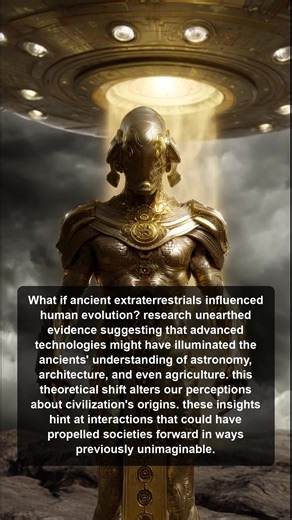 What if ancient extraterrestrials influenced human evolution? research unearthed evidence suggesting that advanced technologies might have illuminated the ancients' understanding of astronomy, architecture, and even agriculture. this theoretical shift alters our perceptions about civilization's origins. these insights hint at interactions that could have propelled societies forward in ways previously unimaginable.